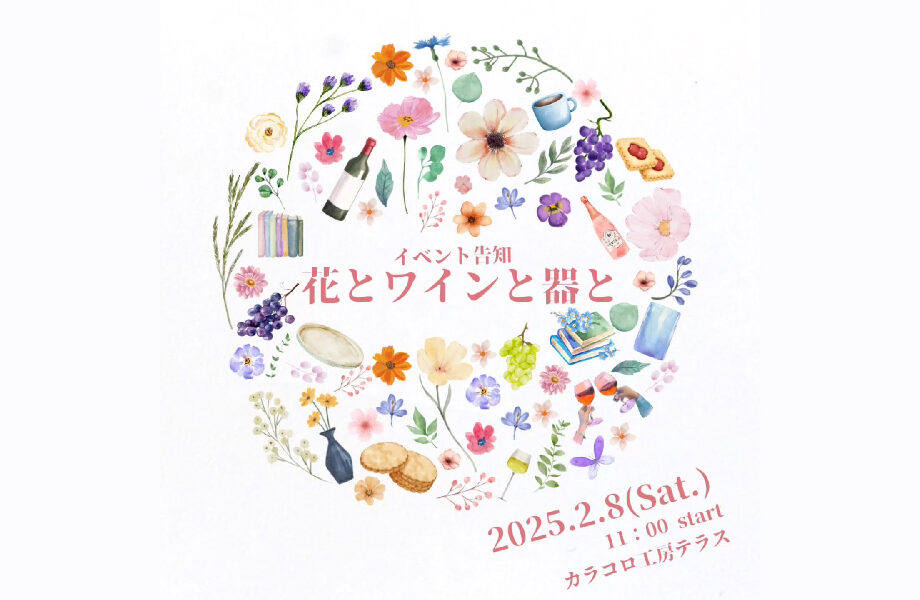 イベント告知
花とワインと器と

2025.2.8(Sat.)
11：00 start
カラコロ工房テラス